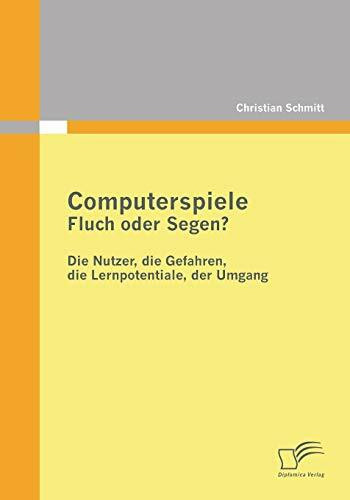 Christian Schmitt

Computerspiele
Fluch oder Segen?

Die Nutzer, die Gefahren, die Lernpotentiale, der Umgang

Diplomica Verlag